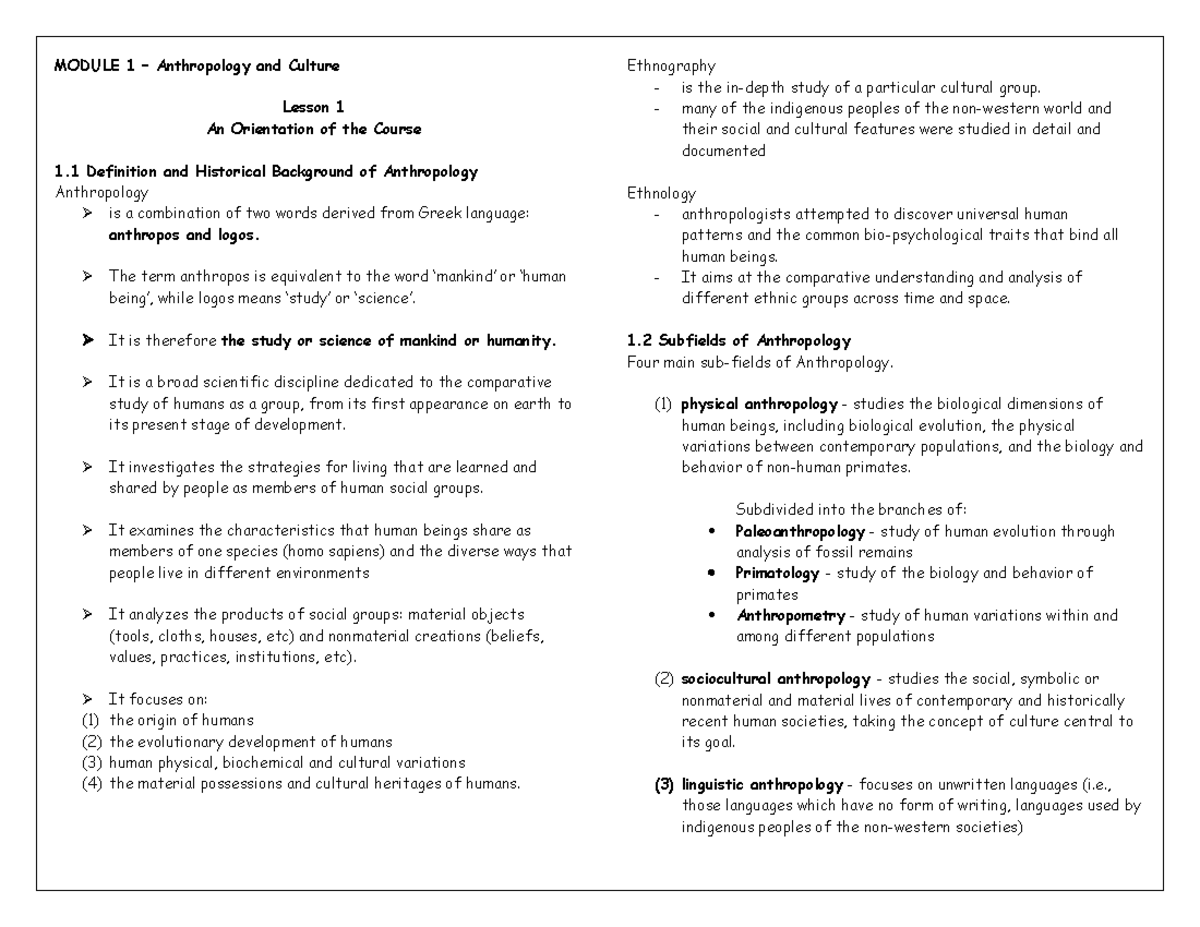 MODULE 1 – Anthropology and Culture

Lesson 1
An Orientation of the Course

1.1 Definition and Historical Background of Anthropology
Anthropology
➢ is a combination of two words derived from Greek language: anthropos and logos.

➢ The term anthropos is equivalent to the word 'mankind' or 'human being', while logos means 'study' or 'science'.

➢ It is therefore the study or science of mankind or humanity.

➢ It is a broad scientific discipline dedicated to the comparative study of humans as a group, from its first appearance on earth to its present stage of development.

➢ It investigates the strategies for living that are learned and shared by people as members of human social groups.

➢ It examines the characteristics that human beings share as members of one species (homo sapiens) and the diverse ways that people live in different environments

➢ It analyzes the products of social groups: material objects (tools, cloths, houses, etc) and nonmaterial creations (beliefs, values, practices, institutions, etc).

➢ It focuses on:
(1) the origin of humans
(2) the evolutionary development of humans
(3) human physical, biochemical and cultural variations
(4) the material possessions and cultural heritages of humans.

Ethnography
- is the in-depth study of a particular cultural group.
- many of the indigenous peoples of the non-western world and their social and cultural features were studied in detail and documented

Ethnology
- anthropologists attempted to discover universal human patterns and the common bio-psychological traits that bind all human beings.
- It aims at the comparative understanding and analysis of different ethnic groups across time and space.

1.2 Subfields of Anthropology
Four main sub-fields of Anthropology.

(1) physical anthropology - studies the biological dimensions of human beings, including biological evolution, the physical variations between contemporary populations, and the biology and behavior of non-human primates.

Subdivided into the branches of:
• Paleoanthropology - study of human evolution through analysis of fossil remains
• Primatology - study of the biology and behavior of primates
• Anthropometry - study of human variations within and among different populations

(2) sociocultural anthropology - studies the social, symbolic or nonmaterial and material lives of contemporary and historically recent human societies, taking the concept of culture central to its goal.

(3) linguistic anthropology - focuses on unwritten languages (i.e., those languages which have no form of writing, languages used by indigenous peoples of the non-western societies)